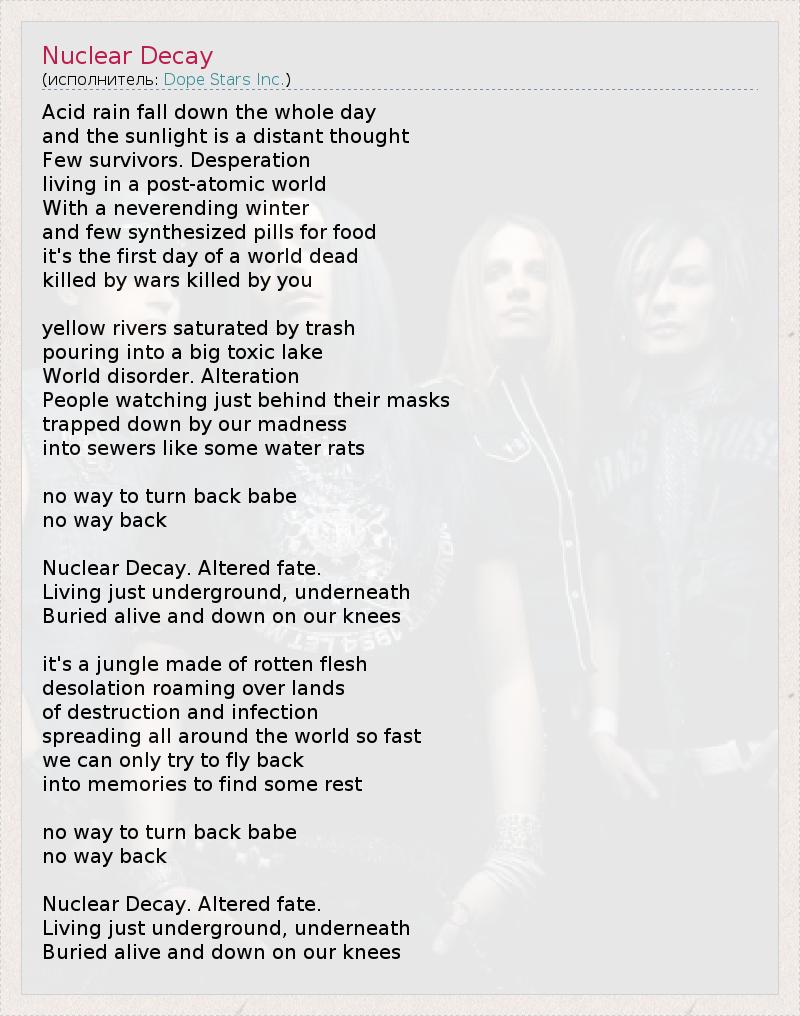 Nuclear Decay
(исполнитель: Dope Stars Inc.)

Acid rain fall down the whole day
and the sunlight is a distant thought
Few survivors. Desperation
living in a post-atomic world
With a neverending winter
and few synthesized pills for food
it's the first day of a world dead
killed by wars killed by you

yellow rivers saturated by trash
pouring into a big toxic lake
World disorder. Alteration
People watching just behind their masks
trapped down by our madness
into sewers like some water rats

no way to turn back babe
no way back

Nuclear Decay. Altered fate.
Living just underground, underneath
Buried alive and down on our knees

it's a jungle made of rotten flesh
desolation roaming over lands
of destruction and infection
spreading all around the world so fast
we can only try to fly back
into memories to find some rest

no way to turn back babe
no way back

Nuclear Decay. Altered fate.
Living just underground, underneath
Buried alive and down on our knees